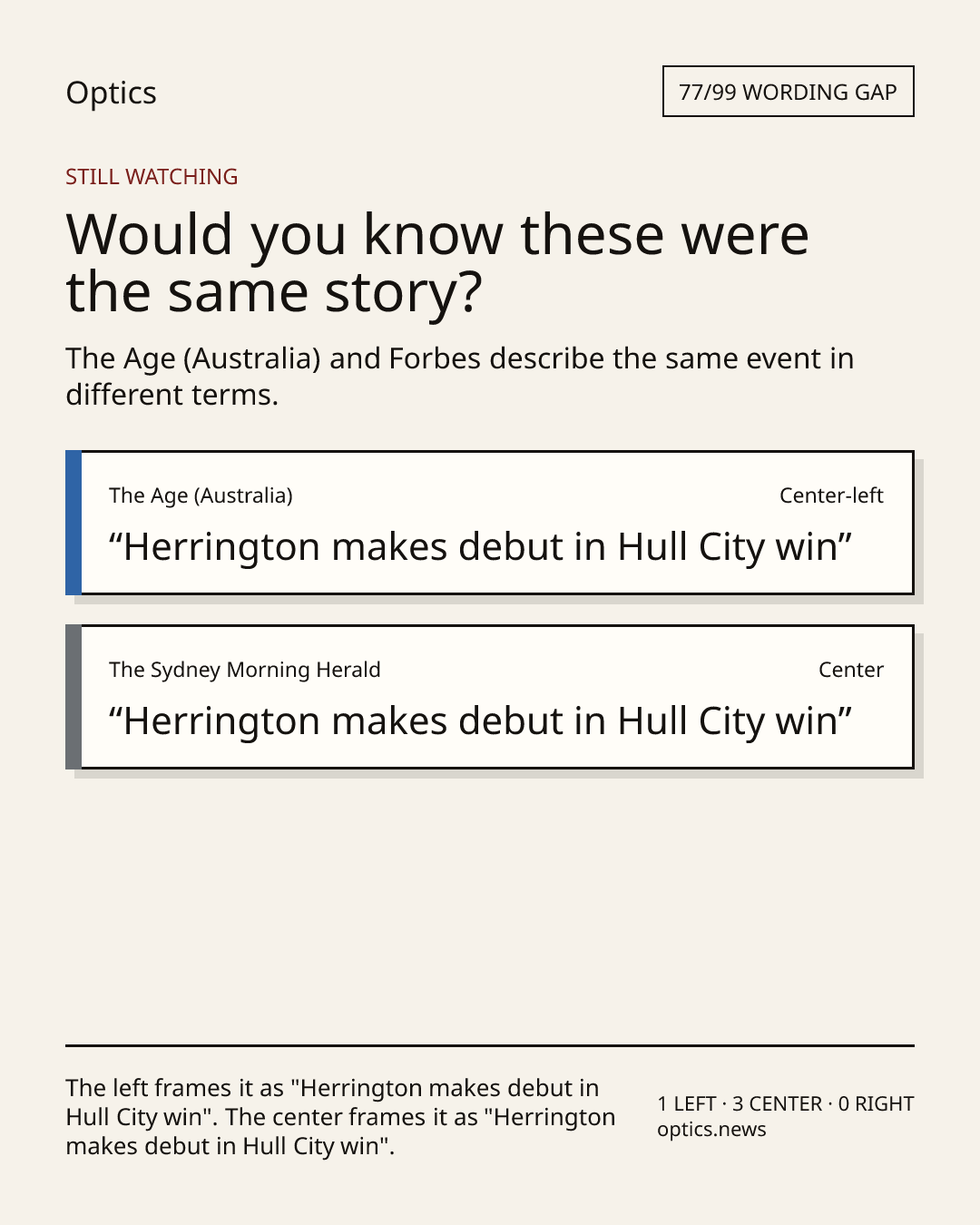 Optics

77/99 WORDING GAP

STILL WATCHING

Would you know these were the same story?

The Age (Australia) and Forbes describe the same event in different terms.

The Age (Australia)

Center-left

“Herrington makes debut in Hull City win”

The Sydney Morning Herald

Center

“Herrington makes debut in Hull City win”

The left frames it as "Herrington makes debut in Hull City win". The center frames it as "Herrington makes debut in Hull City win".

1 LEFT · 3 CENTER · 0 RIGHT
optics.news